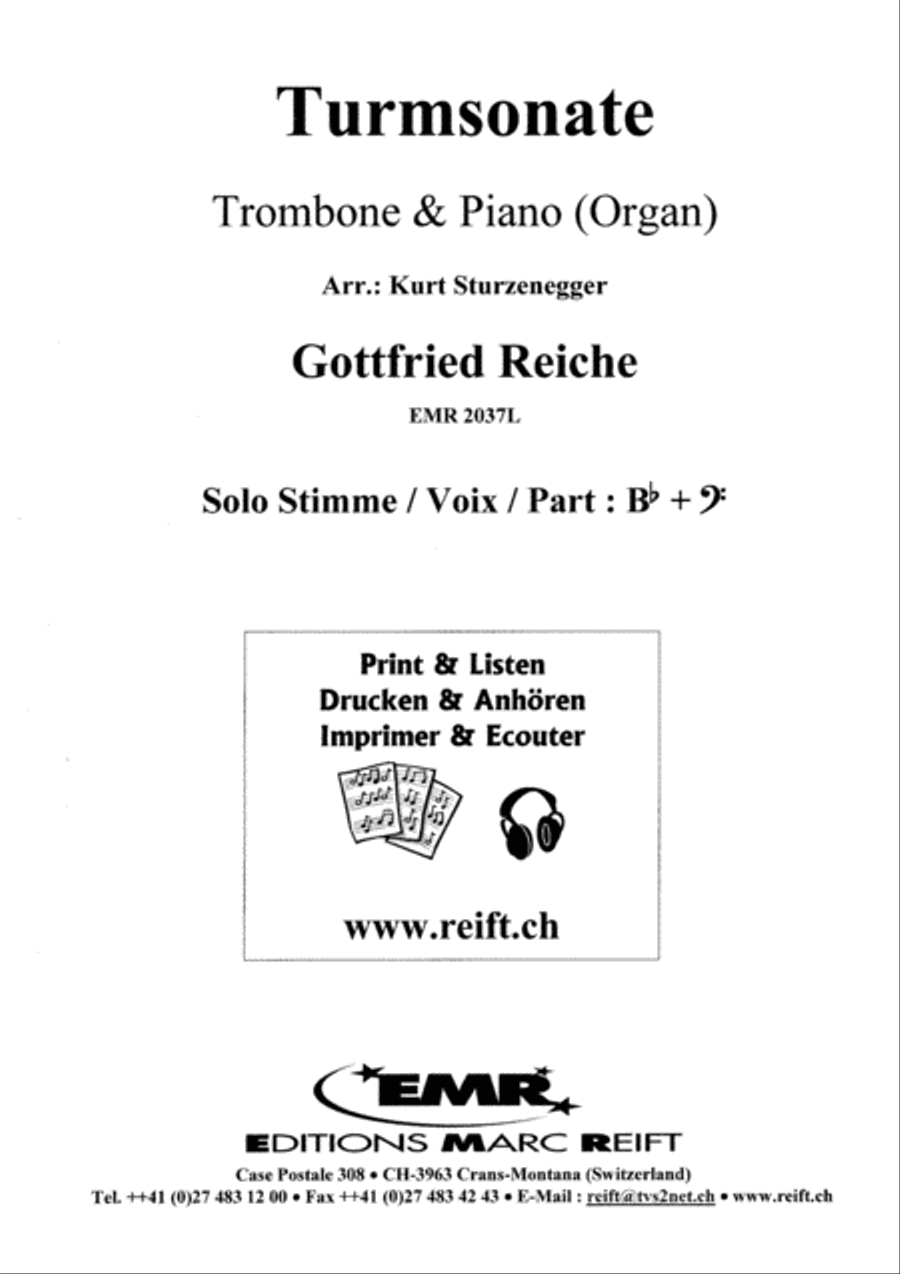 Turmsonate

Trombone & Piano (Organ)

Arr.: Kurt Sturzenegger

Gottfried Reiche

EMR 2037L

Solo Stimme / Voix / Part : B♭ + 𝄢

Print & Listen
Drucken & Anhören
Imprimer & Ecouter

www.reift.ch

EMR

EDITIONS MARC REIFT

Case Postale 308 • CH-3963 Crans-Montana (Switzerland)
Tel. ++41 (0)27 483 12 00 • Fax ++41 (0)27 483 42 43 • E-Mail : reift@tvs2net.ch • www.reift.ch